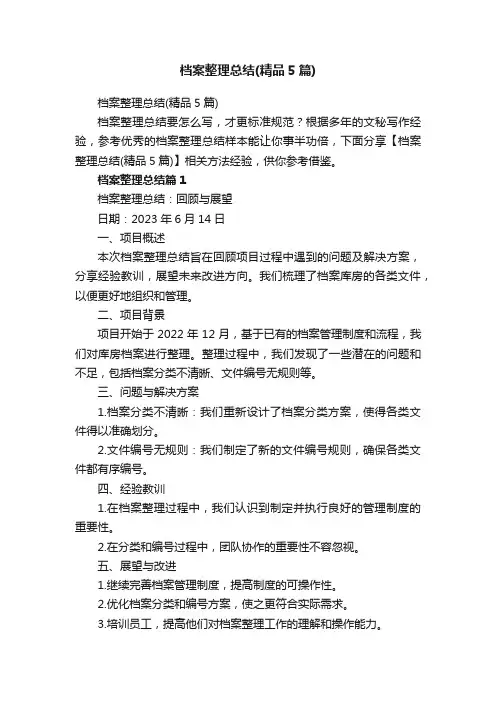 档案整理总结(精品 5 篇)

档案整理总结(精品 5 篇)

档案整理总结要怎么写，才更标准规范？根据多年的文秘写作经验，参考优秀的档案整理总结样本能让你事半功倍，下面分享【档案整理总结(精品 5 篇)】相关方法经验，供你参考借鉴。

档案整理总结篇 1

档案整理总结：回顾与展望

日期：2023 年 6 月 14 日

一、项目概述

本次档案整理总结旨在回顾项目过程中遇到的问题及解决方案，分享经验教训，展望未来改进方向。我们梳理了档案库房的各类文件，以便更好地组织和管理。

二、项目背景

项目开始于 2022 年 12 月，基于已有的档案管理制度和流程，我们对库房档案进行整理。整理过程中，我们发现了一些潜在的问题和不足，包括档案分类不清晰、文件编号无规则等。

三、问题与解决方案

1.档案分类不清晰：我们重新设计了档案分类方案，使得各类文件得以准确划分。

2.文件编号无规则：我们制定了新的文件编号规则，确保各类文件都有序编号。

四、经验教训

1.在档案整理过程中，我们认识到制定并执行良好的管理制度的重要性。

2.在分类和编号过程中，团队协作的重要性不容忽视。

五、展望与改进

1.继续完善档案管理制度，提高制度的可操作性。

2.优化档案分类和编号方案，使之更符合实际需求。

3.培训员工，提高他们对档案整理工作的理解和操作能力。